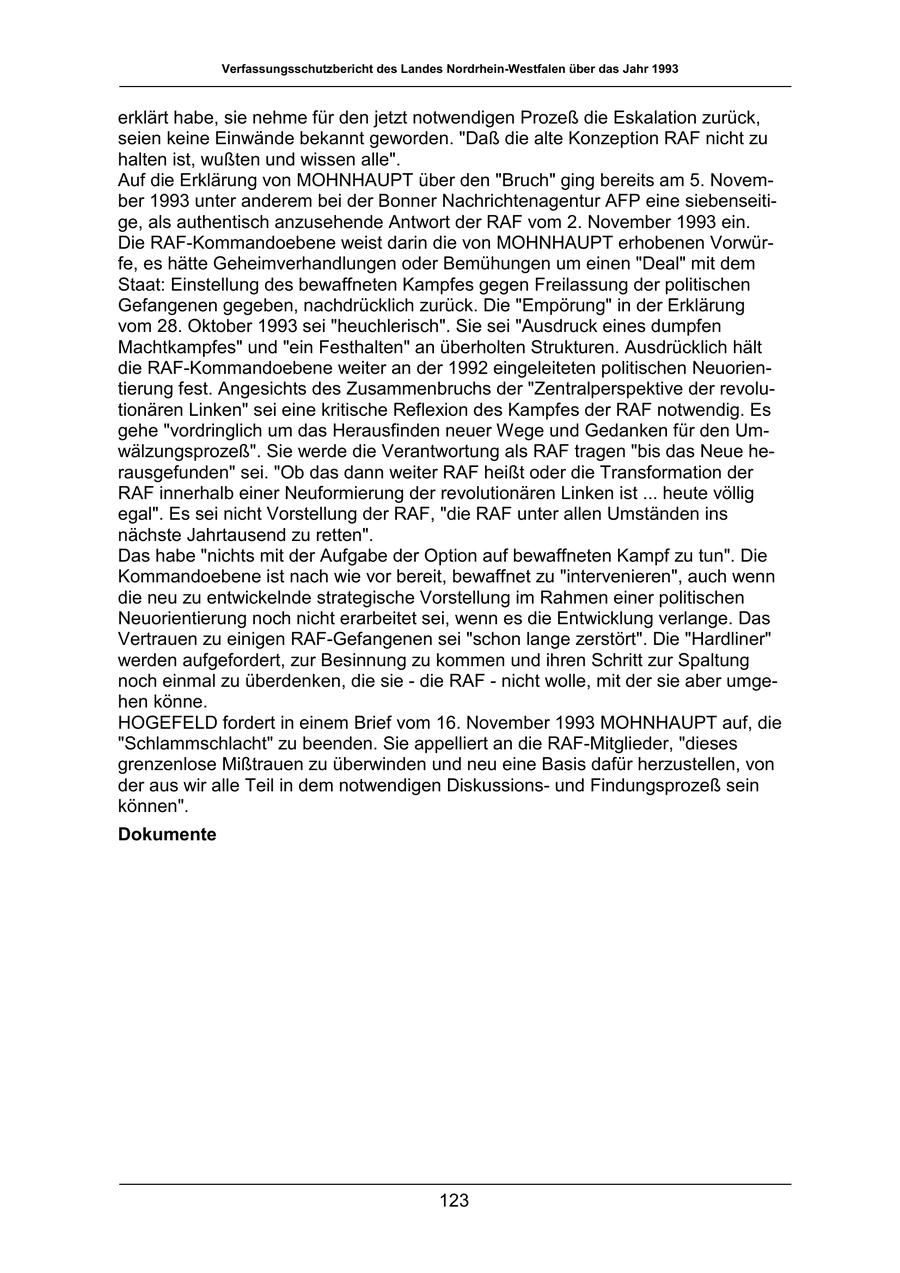 Verfassungsschutzbericht des Landes Nordrhein-Westfalen über das Jahr 1993

erklärt habe, sie nehme für den jetzt notwendigen Prozeß die Eskalation zurück, seien keine Einwände bekannt geworden. "Daß die alte Konzeption RAF nicht zu halten ist, wußten und wissen alle".
Auf die Erklärung von MOHNHAUPT über den "Bruch" ging bereits am 5. November 1993 unter anderem bei der Bonner Nachrichtenagentur AFP eine siebenseitige, als authentisch anzusehende Antwort der RAF vom 2. November 1993 ein. Die RAF-Kommandoebene weist darin die von MOHNHAUPT erhobenen Vorwürfe, es hätte Geheimverhandlungen oder Bemühungen um einen "Deal" mit dem Staat: Einstellung des bewaffneten Kampfes gegen Freilassung der politischen Gefangenen gegeben, nachdrücklich zurück. Die "Empörung" in der Erklärung vom 28. Oktober 1993 sei "heuchlerisch". Sie sei "Ausdruck eines dumpfen Machtkampfes" und "ein Festhalten" an überholten Strukturen. Ausdrücklich hält die RAF-Kommandoebene weiter an der 1992 eingeleiteten politischen Neuorientierung fest. Angesichts des Zusammenbruchs der "Zentralperspektive der revolutionären Linken" sei eine kritische Reflexion des Kampfes der RAF notwendig. Es gehe "vordringlich um das Herausfinden neuer Wege und Gedanken für den Umwälzungsprozeß". Sie werde die Verantwortung als RAF tragen "bis das Neue herausgefunden" sei. "Ob das dann weiter RAF heißt oder die Transformation der RAF innerhalb einer Neuformierung der revolutionären Linken ist ... heute völlig egal". Es sei nicht Vorstellung der RAF, "die RAF unter allen Umständen ins nächste Jahrtausend zu retten".
Das habe "nichts mit der Aufgabe der Option auf bewaffneten Kampf zu tun". Die Kommandoebene ist nach wie vor bereit, bewaffnet zu "intervenieren", auch wenn die neu zu entwickelnde strategische Vorstellung im Rahmen einer politischen Neuorientierung noch nicht erarbeitet sei, wenn es die Entwicklung verlange. Das Vertrauen zu einigen RAF-Gefangenen sei "schon lange zerstört". Die "Hardliner" werden aufgefordert, zur Besinnung zu kommen und ihren Schritt zur Spaltung noch einmal zu überdenken, die sie - die RAF - nicht wolle, mit der sie aber umgehen könne.
HOGEFELD fordert in einem Brief vom 16. November 1993 MOHNHAUPT auf, die "Schlammschlacht" zu beenden. Sie appelliert an die RAF-Mitglieder, "dieses grenzenlose Mißtrauen zu überwinden und neu eine Basis dafür herzustellen, von der aus wir alle Teil in dem notwendigen Diskussions- und Findungsprozeß sein können".

Dokumente

123